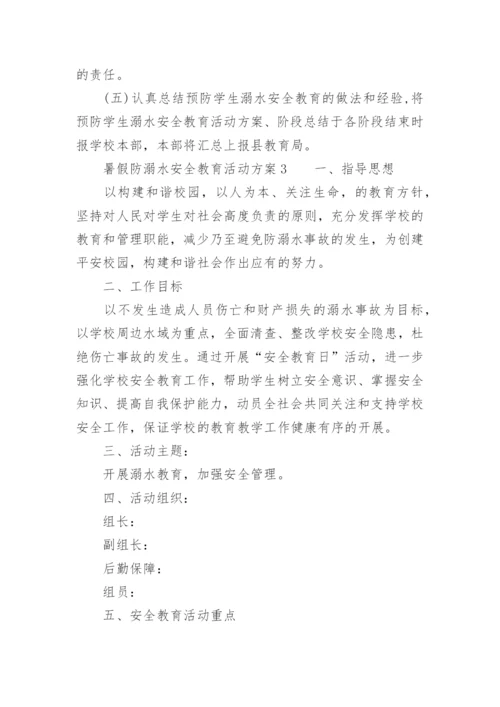 的责任。

(五)认真总结预防学生溺水安全教育的做法和经验,将预防学生溺水安全教育活动方案、阶段总结于各阶段结束时报学校本部，本部将汇总上报县教育局。

暑假防溺水安全教育活动方案3　　一、指导思想

以构建和谐校园，以人为本、关注生命，的教育方针，坚持对人民对学生对社会高度负责的原则，充分发挥学校的教育和管理职能，减少乃至避免防溺水事故的发生，为创建平安校园，构建和谐社会作出应有的努力。

二、工作目标

以不发生造成人员伤亡和财产损失的溺水事故为目标，以学校周边水域为重点，全面清查、整改学校安全隐患，杜绝伤亡事故的发生。通过开展“安全教育日”活动，进一步强化学校安全教育工作，帮助学生树立安全意识、掌握安全知识、提高自我保护能力，动员全社会共同关注和支持学校安全工作，保证学校的教育教学工作健康有序的开展。

三、活动主题：

开展溺水教育，加强安全管理。

四、活动组织：

组长：

副组长：

后勤保障：

组员：

五、安全教育活动重点